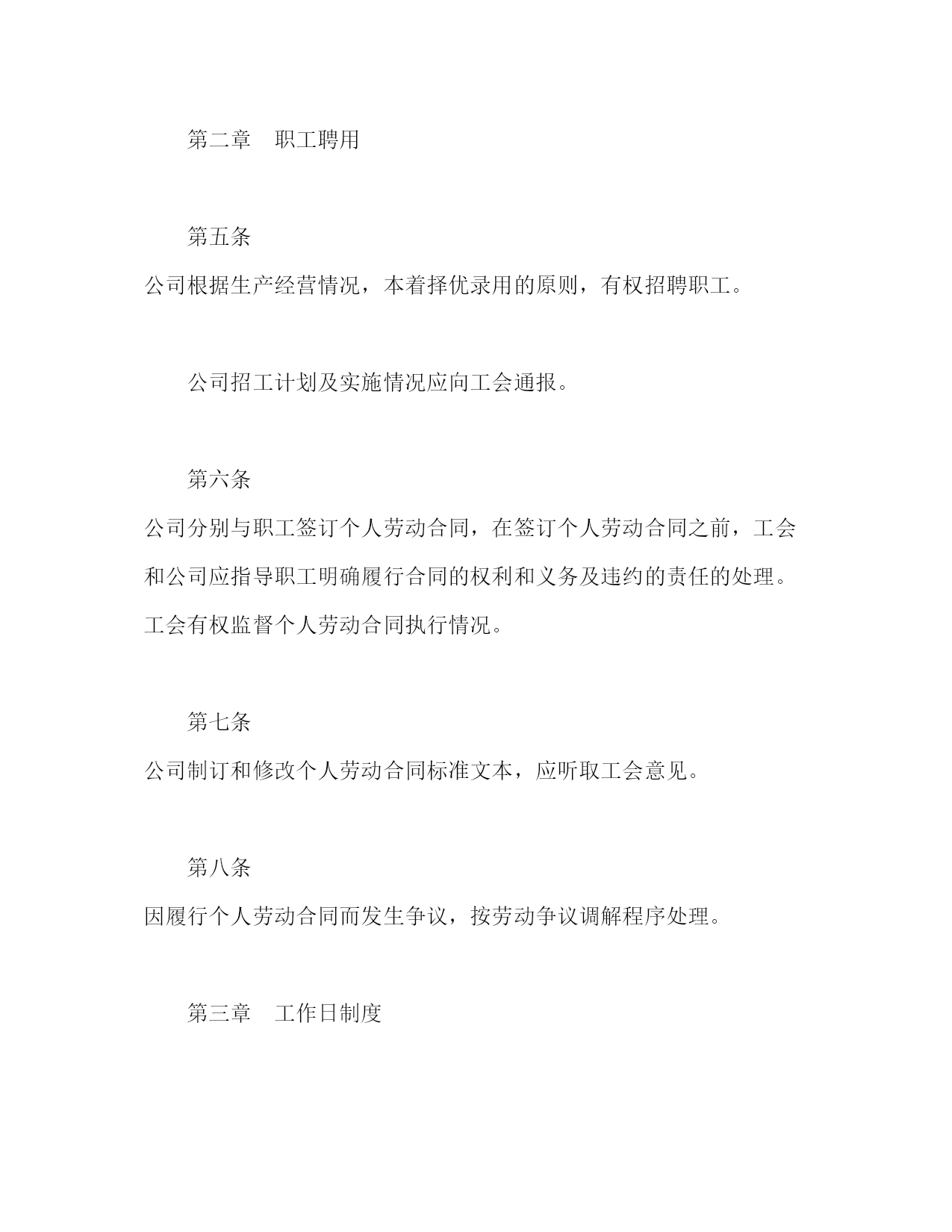 第二章　职工聘用

第五条

公司根据生产经营情况，本着择优录用的原则，有权招聘职工。

公司招工计划及实施情况应向工会通报。

第六条

公司分别与职工签订个人劳动合同，在签订个人劳动合同之前，工会和公司应指导职工明确履行合同的权利和义务及违约的责任的处理。工会有权监督个人劳动合同执行情况。

第七条

公司制订和修改个人劳动合同标准文本，应听取工会意见。

第八条

因履行个人劳动合同而发生争议，按劳动争议调解程序处理。

第三章　工作日制度